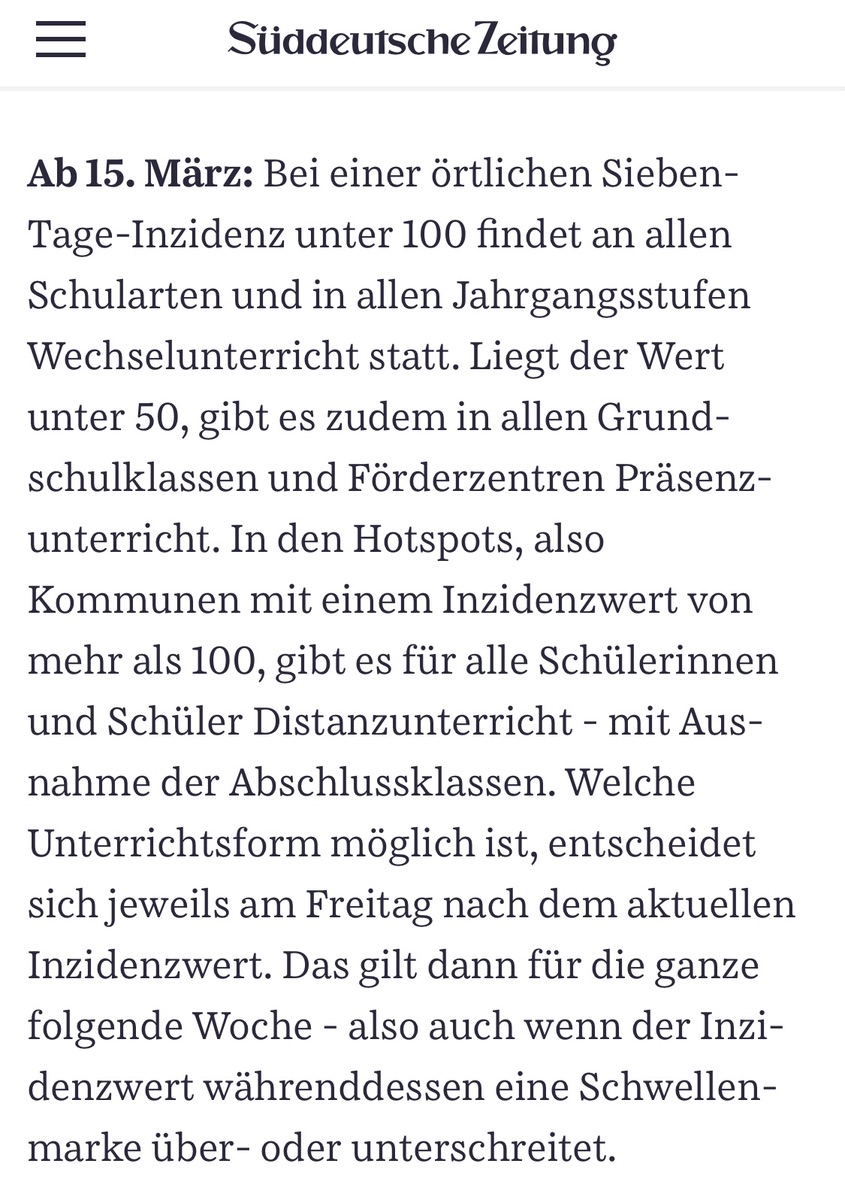 Süddeutsche Zeitung

Ab 15. März: Bei einer örtlichen Sieben-Tage-Inzidenz unter 100 findet an allen Schularten und in allen Jahrgangsstufen Wechselunterricht statt. Liegt der Wert unter 50, gibt es zudem in allen Grundschulklassen und Förderzentren Präsenzunterricht. In den Hotspots, also Kommunen mit einem Inzidenzwert von mehr als 100, gibt es für alle Schülerinnen und Schüler Distanzunterricht - mit Ausnahme der Abschlussklassen. Welche Unterrichtsform möglich ist, entscheidet sich jeweils am Freitag nach dem aktuellen Inzidenzwert. Das gilt dann für die ganze folgende Woche - also auch wenn der Inzidenzwert währenddessen eine Schwellenmarke über- oder unterschreitet.